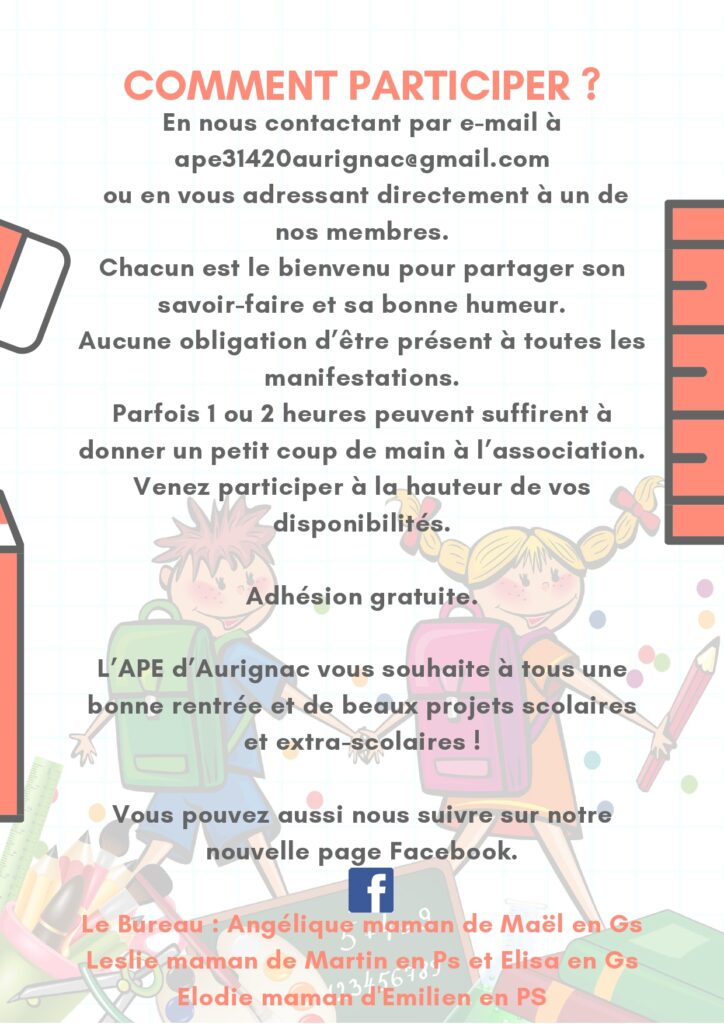 COMMENT PARTICIPER ?

En nous contactant par e-mail à ape31420aurignac@gmail.com ou en vous adressant directement à un de nos membres.

Chacun est le bienvenu pour partager son savoir-faire et sa bonne humeur.

Aucune obligation d'être présent à toutes les manifestations.

Parfois 1 ou 2 heures peuvent suffirent à donner un petit coup de main à l'association.

Venez participer à la hauteur de vos disponibilités.

Adhésion gratuite.

L'APE d'Aurignac vous souhaite à tous une bonne rentrée et de beaux projets scolaires et extra-scolaires !

Vous pouvez aussi nous suivre sur notre nouvelle page Facebook.

f

Le Bureau : Angélique maman de Maël en Gs
Leslie maman de Martin en Ps et Elisa en Gs
Elodie maman d'Emilien en PS